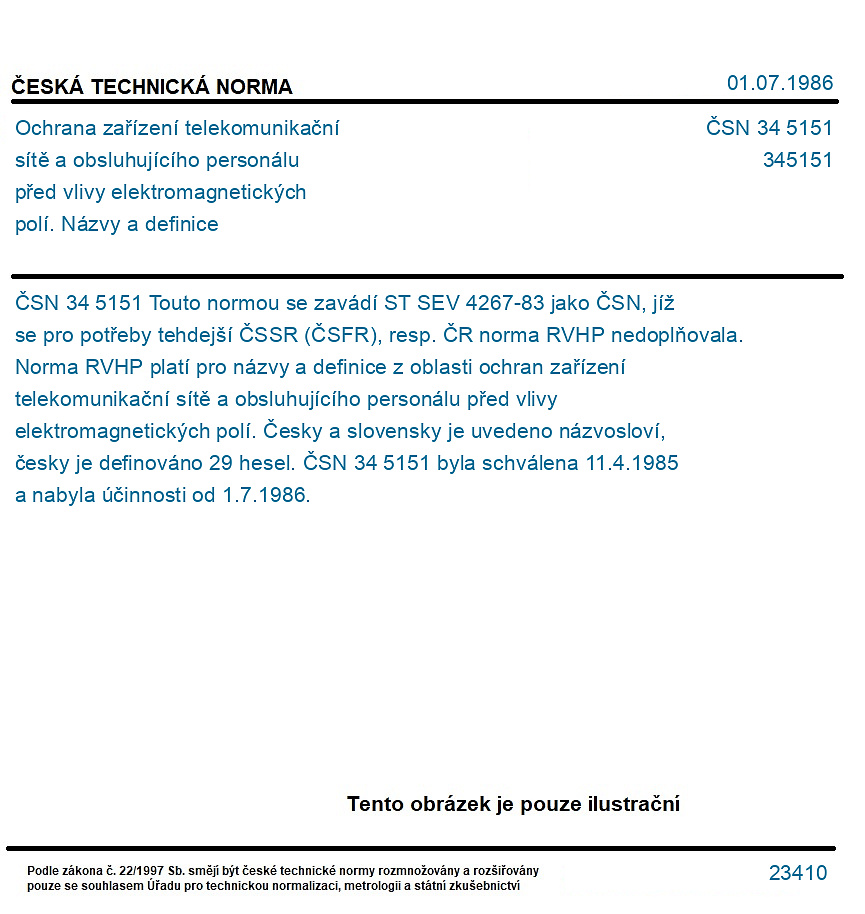 ČESKÁ TECHNICKÁ NORMA

01.07.1986

Ochrana zařízení telekomunikační sítě a obsluhujícího personálu před vlivy elektromagnetických polí. Názvy a definice

ČSN 34 5151
345151

ČSN 34 5151 Touto normou se zavádí ST SEV 4267-83 jako ČSN, jíž se pro potřeby tehdejší ČSSR (ČSFR), resp. ČR norma RVHP nedoplňovala. Norma RVHP platí pro názvy a definice z oblasti ochran zařízení telekomunikační sítě a obsluhujícího personálu před vlivy elektromagnetických polí. Česky a slovensky je uvedeno názvosloví, česky je definováno 29 hesel. ČSN 34 5151 byla schválena 11.4.1985 a nabyla účinnosti od 1.7.1986.

Tento obrázek je pouze ilustrační

Podle zákona č. 22/1997 Sb. smějí být české technické normy rozmnožovány a rozšiřovány pouze se souhlasem Úřadu pro technickou normalizaci, metrologii a státní zkušebnictví

23410